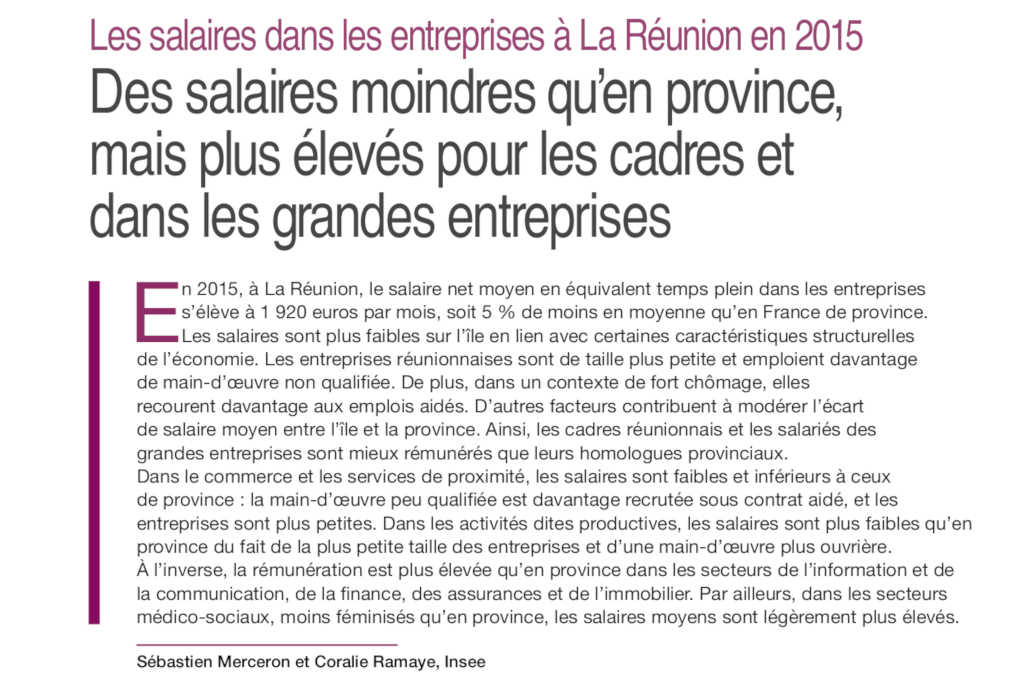 Les salaires dans les entreprises à La Réunion en 2015

Des salaires moindres qu'en province, mais plus élevés pour les cadres et dans les grandes entreprises

En 2015, à La Réunion, le salaire net moyen en équivalent temps plein dans les entreprises s'élève à 1 920 euros par mois, soit 5 % de moins en moyenne qu'en France de province. Les salaires sont plus faibles sur l'île en lien avec certaines caractéristiques structurelles de l'économie. Les entreprises réunionnaises sont de taille plus petite et emploient davantage de main-d'œuvre non qualifiée. De plus, dans un contexte de fort chômage, elles recourent davantage aux emplois aidés. D'autres facteurs contribuent à modérer l'écart de salaire moyen entre l'île et la province. Ainsi, les cadres réunionnais et les salariés des grandes entreprises sont mieux rémunérés que leurs homologues provinciaux.
Dans le commerce et les services de proximité, les salaires sont faibles et inférieurs à ceux de province : la main-d'œuvre peu qualifiée est davantage recrutée sous contrat aidé, et les entreprises sont plus petites. Dans les activités dites productives, les salaires sont plus faibles qu'en province du fait de la plus petite taille des entreprises et d'une main-d'œuvre plus ouvrière.
À l'inverse, la rémunération est plus élevée qu'en province dans les secteurs de l'information et de la communication, de la finance, des assurances et de l'immobilier. Par ailleurs, dans les secteurs médico-sociaux, moins féminisés qu'en province, les salaires moyens sont légèrement plus élevés.

Sébastien Merceron et Coralie Ramaye, Insee